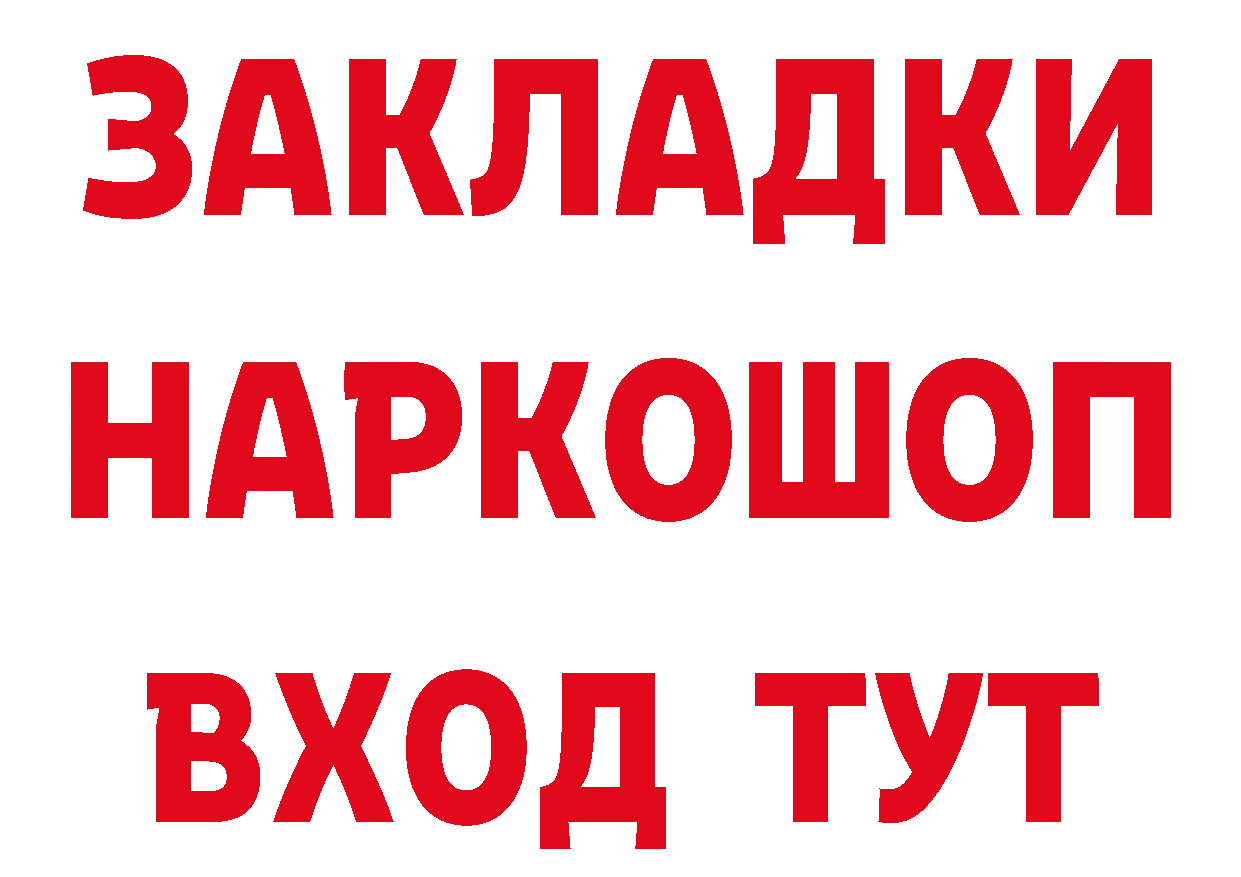 ЗАКЛАДКИ НАРКОШОП
ВХОД ТУТ